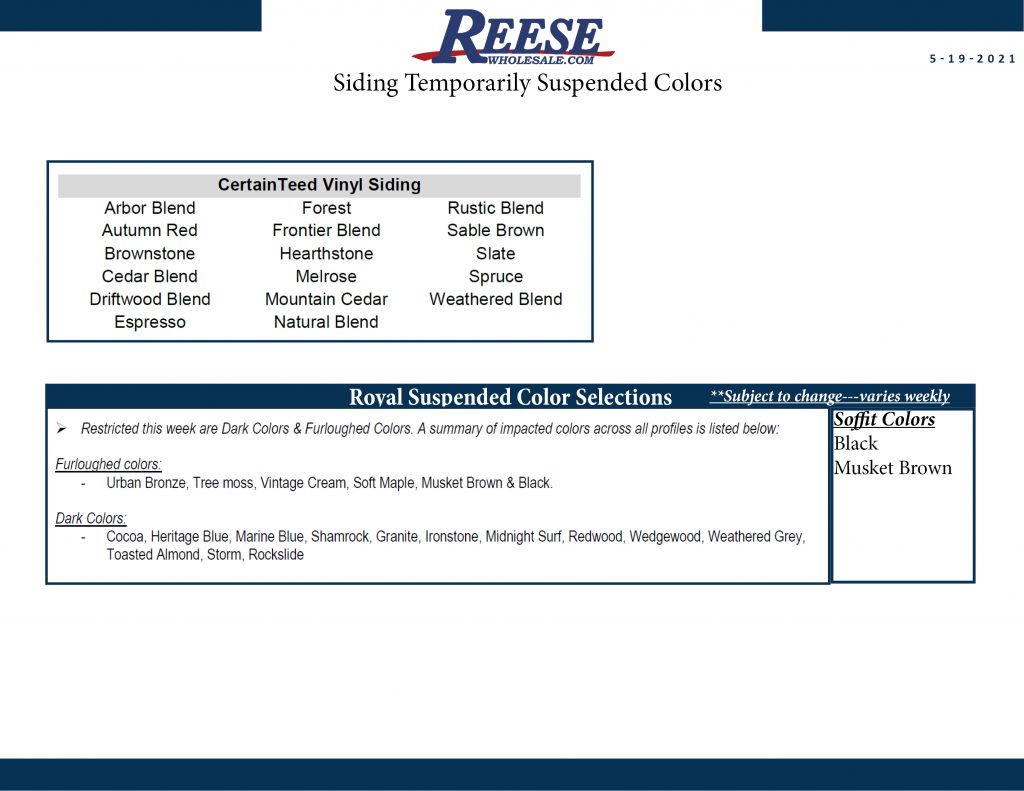 REESE
WHOLESALE.COM

5-19-2021

Siding Temporarily Suspended Colors

| CertainTeed Vinyl Siding | | |
|---|---|---|
| Arbor Blend | Forest | Rustic Blend |
| Autumn Red | Frontier Blend | Sable Brown |
| Brownstone | Hearthstone | Slate |
| Cedar Blend | Melrose | Spruce |
| Driftwood Blend | Mountain Cedar | Weathered Blend |
| Espresso | Natural Blend | |

Royal Suspended Color Selections **Subject to change---varies weekly

➢ Restricted this week are Dark Colors & Furloughed Colors. A summary of impacted colors across all profiles is listed below:

Furloughed colors:
- Urban Bronze, Tree moss, Vintage Cream, Soft Maple, Musket Brown & Black.

Dark Colors:
- Cocoa, Heritage Blue, Marine Blue, Shamrock, Granite, Ironstone, Midnight Surf, Redwood, Wedgewood, Weathered Grey, Toasted Almond, Storm, Rockslide

Soffit Colors
Black
Musket Brown